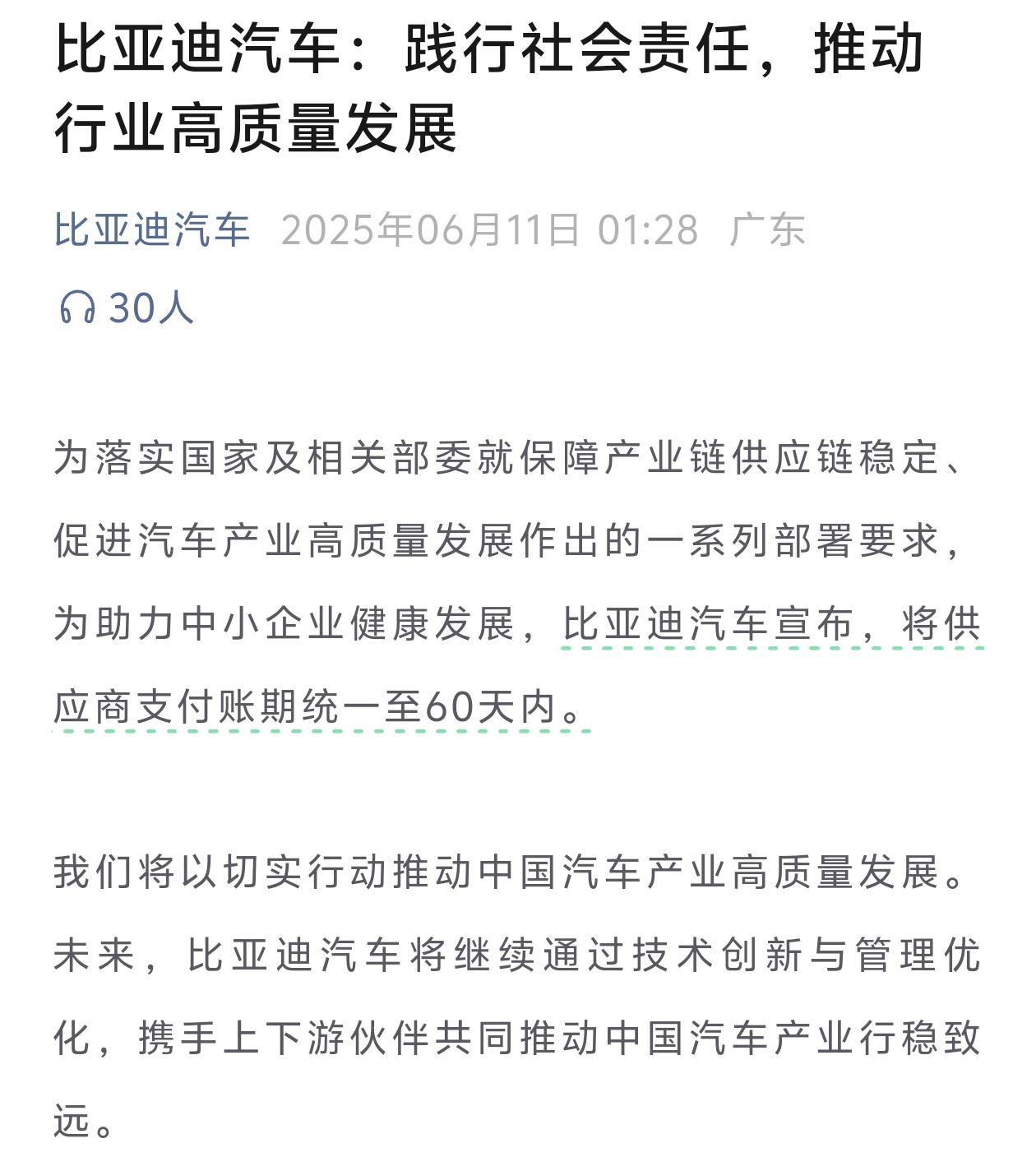 比亚迪汽车：践行社会责任，推动行业高质量发展

比亚迪汽车 2025年06月11日 01:28 广东

30人

为落实国家及相关部委就保障产业链供应链稳定、促进汽车产业高质量发展作出的一系列部署要求，为助力中小企业健康发展，比亚迪汽车宣布，将供应商支付账期统一至60天内。

我们将以切实行动推动中国汽车产业高质量发展。未来，比亚迪汽车将继续通过技术创新与管理优化，携手上下游伙伴共同推动中国汽车产业行稳致远。